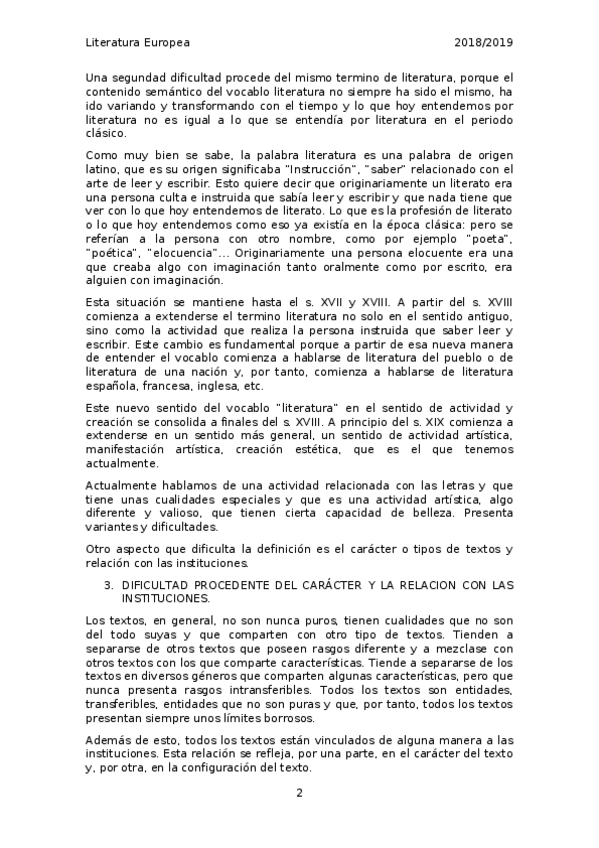 Literatura Europea 2018/2019

Una segundad dificultad procede del mismo termino de literatura, porque el contenido semántico del vocablo literatura no siempre ha sido el mismo, ha ido variando y transformando con el tiempo y lo que hoy entendemos por literatura no es igual a lo que se entendía por literatura en el periodo clásico.

Como muy bien se sabe, la palabra literatura es una palabra de origen latino, que es su origen significaba "Instrucción", "saber" relacionado con el arte de leer y escribir. Esto quiere decir que originariamente un literato era una persona culta e instruida que sabía leer y escribir y que nada tiene que ver con lo que hoy entendemos de literato. Lo que es la profesión de literato o lo que hoy entendemos como eso ya existía en la época clásica: pero se referían a la persona con otro nombre, como por ejemplo "poeta", "poética", "elocuencia"... Originariamente una persona elocuente era una que creaba algo con imaginación tanto oralmente como por escrito, era alguien con imaginación.

Esta situación se mantiene hasta el s. XVII y XVIII. A partir del s. XVIII comienza a extenderse el termino literatura no solo en el sentido antiguo, sino como la actividad que realiza la persona instruida que saber leer y escribir. Este cambio es fundamental porque a partir de esa nueva manera de entender el vocablo comienza a hablarse de literatura del pueblo o de literatura de una nación y, por tanto, comienza a hablarse de literatura española, francesa, inglesa, etc.

Este nuevo sentido del vocablo "literatura" en el sentido de actividad y creación se consolida a finales del s. XVIII. A principio del s. XIX comienza a extenderse en un sentido más general, un sentido de actividad artística, manifestación artística, creación estética, que es el que tenemos actualmente.

Actualmente hablamos de una actividad relacionada con las letras y que tiene unas cualidades especiales y que es una actividad artística, algo diferente y valioso, que tienen cierta capacidad de belleza. Presenta variantes y dificultades.

Otro aspecto que dificulta la definición es el carácter o tipos de textos y relación con las instituciones.

3. DIFICULTAD PROCEDENTE DEL CARÁCTER Y LA RELACION CON LAS INSTITUCIONES.

Los textos, en general, no son nunca puros, tienen cualidades que no son del todo suyas y que comparten con otro tipo de textos. Tienden a separarse de otros textos que poseen rasgos diferente y a mezclase con otros textos con los que comparte características. Tiende a separarse de los textos en diversos géneros que comparten algunas características, pero que nunca presenta rasgos intransferibles. Todos los textos son entidades, transferibles, entidades que no son puras y que, por tanto, todos los textos presentan siempre unos límites borrosos.

Además de esto, todos los textos están vinculados de alguna manera a las instituciones. Esta relación se refleja, por una parte, en el carácter del texto y, por otra, en la configuración del texto.

2